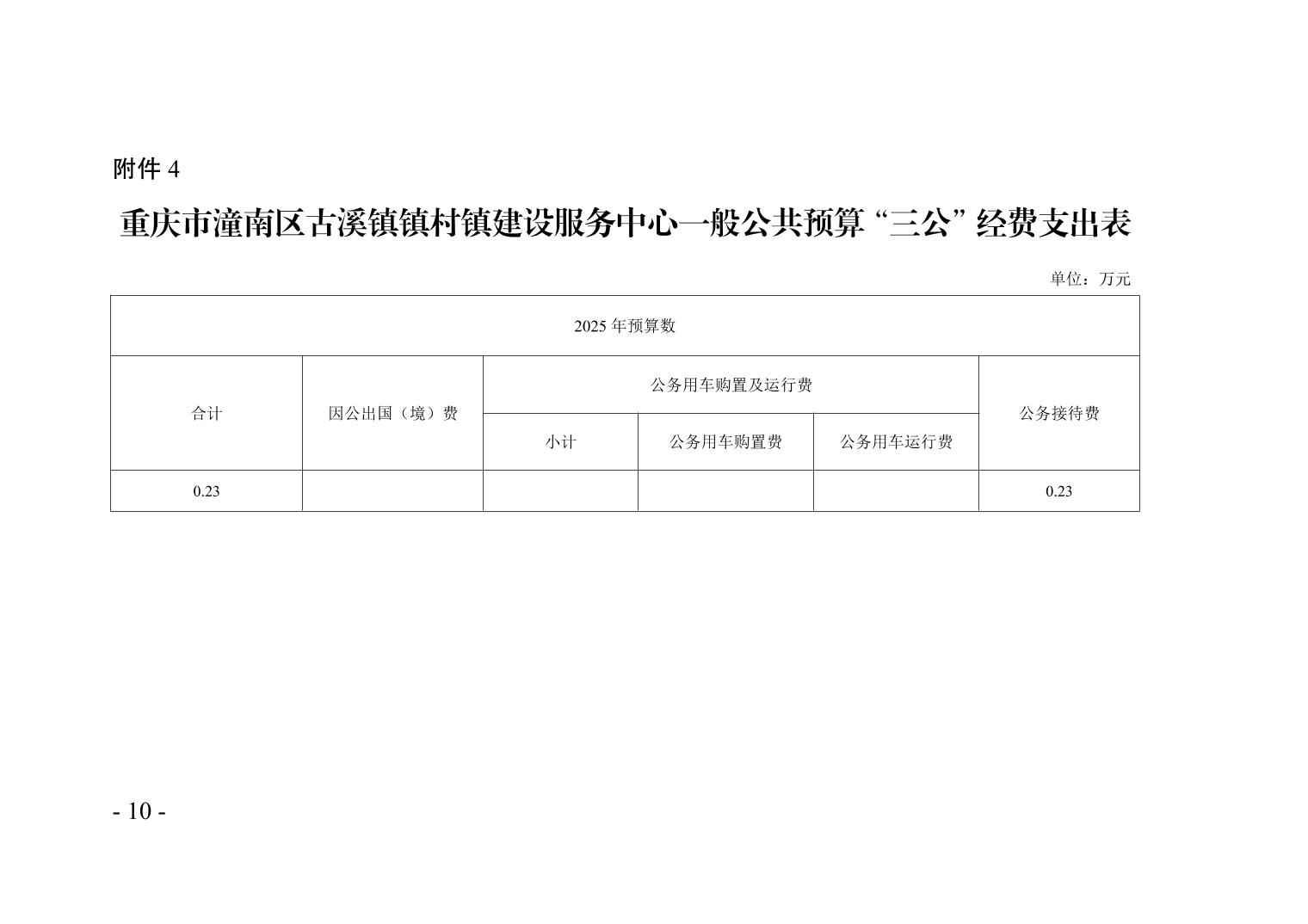 附件4

重庆市潼南区古溪镇镇村镇建设服务中心一般公共预算“三公”经费支出表

单位：万元

| 2025年预算数 | | | | | |
|---|---|---|---|---|---|
| 合计 | 因公出国（境）费 | 公务用车购置及运行费 | | | 公务接待费 |
| | | 小计 | 公务用车购置费 | 公务用车运行费 | |
| 0.23 | | | | | 0.23 |

- 10 -